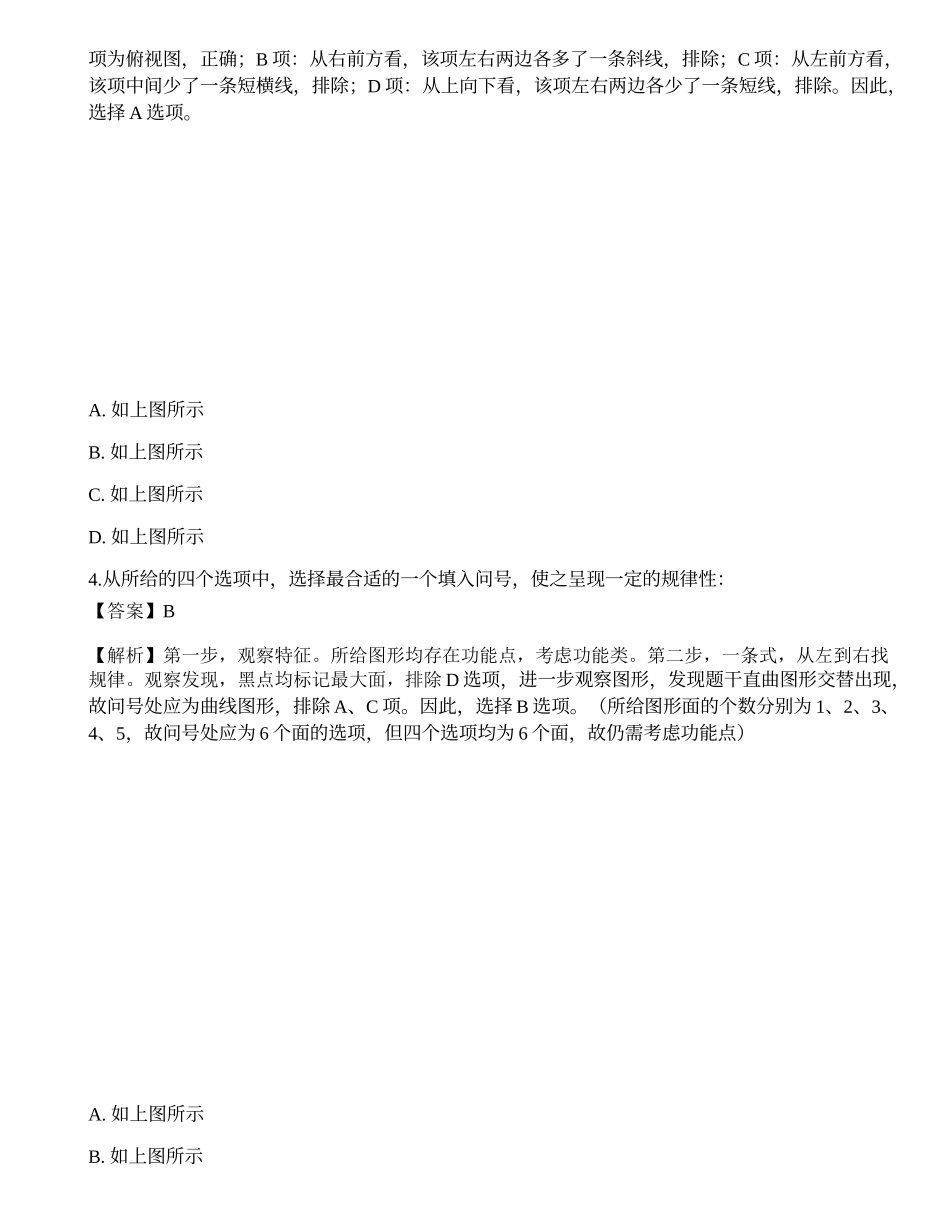 项为俯视图，正确；B 项：从右前方看，该项左右两边各多了一条斜线，排除；C 项：从左前方看，该项中间少了一条短横线，排除；D 项：从上向下看，该项左右两边各少了一条短线，排除。因此，选择 A 选项。

A. 如上图所示

B. 如上图所示

C. 如上图所示

D. 如上图所示

4.从所给的四个选项中，选择最合适的一个填入问号，使之呈现一定的规律性：
【答案】B

【解析】第一步，观察特征。所给图形均存在功能点，考虑功能类。第二步，一条式，从左到右找规律。观察发现，黑点均标记最大面，排除 D 选项，进一步观察图形，发现题干直曲图形交替出现，故问号处应为曲线图形，排除 A、C 项。因此，选择 B 选项。（所给图形面的个数分别为 1、2、3、4、5，故问号处应为 6 个面的选项，但四个选项均为 6 个面，故仍需考虑功能点）

A. 如上图所示

B. 如上图所示